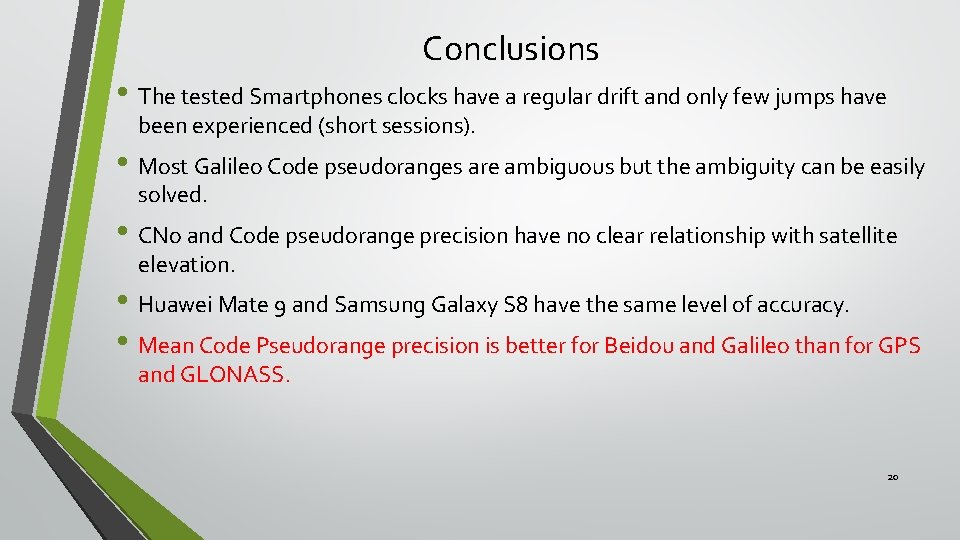 Conclusions

• The tested Smartphones clocks have a regular drift and only few jumps have been experienced (short sessions).

• Most Galileo Code pseudoranges are ambiguous but the ambiguity can be easily solved.

• CNo and Code pseudorange precision have no clear relationship with satellite elevation.

• Huawei Mate 9 and Samsung Galaxy S8 have the same level of accuracy.

• Mean Code Pseudorange precision is better for Beidou and Galileo than for GPS and GLONASS.

20